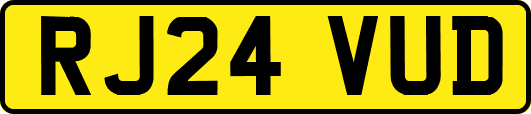 RJ24 VUD